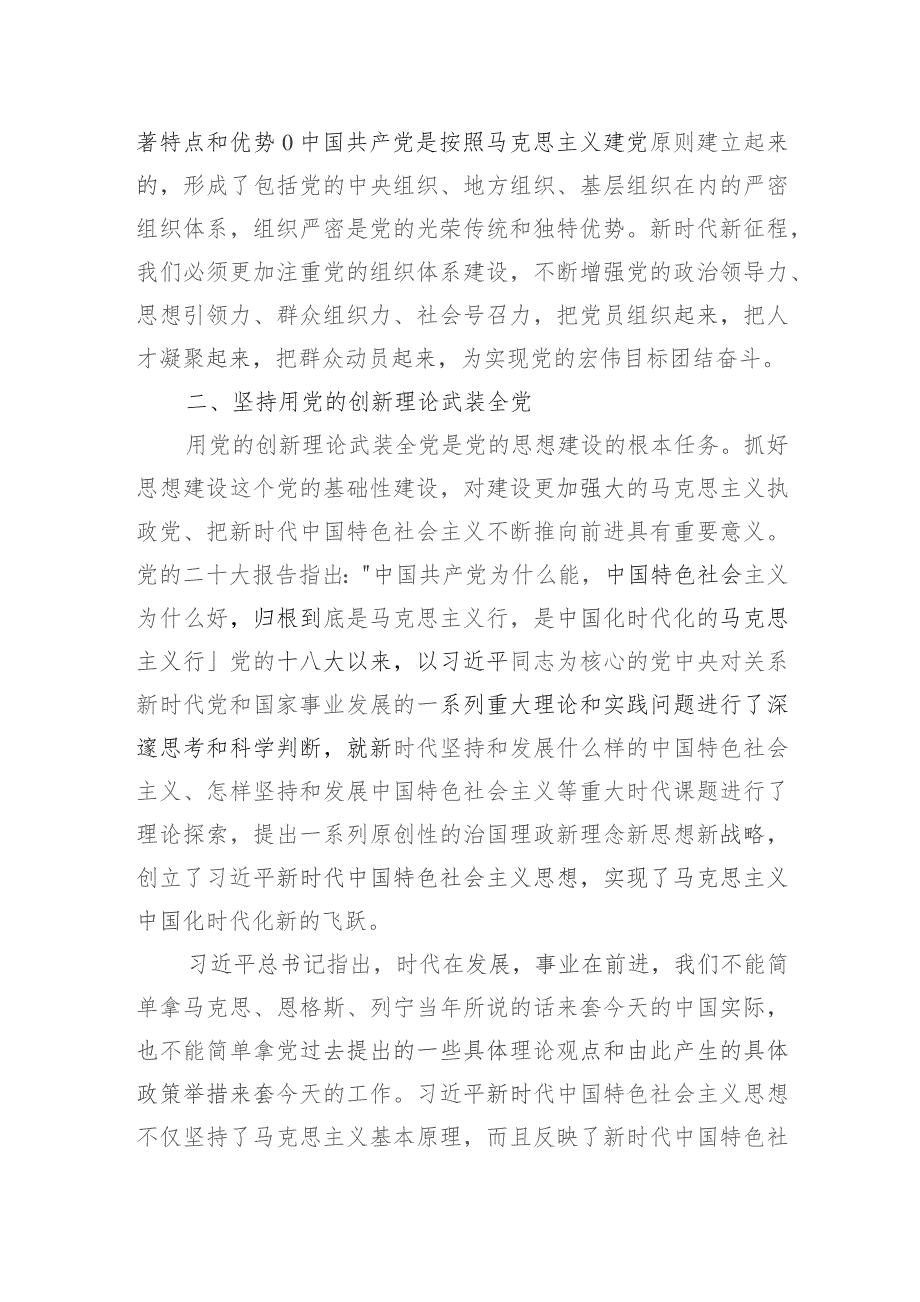 著特点和优势0中国共产党是按照马克思主义建党原则建立起来的，形成了包括党的中央组织、地方组织、基层组织在内的严密组织体系，组织严密是党的光荣传统和独特优势。新时代新征程，我们必须更加注重党的组织体系建设，不断增强党的政治领导力、思想引领力、群众组织力、社会号召力，把党员组织起来，把人才凝聚起来，把群众动员起来，为实现党的宏伟目标团结奋斗。

二、坚持用党的创新理论武装全党

用党的创新理论武装全党是党的思想建设的根本任务。抓好思想建设这个党的基础性建设，对建设更加强大的马克思主义执政党、把新时代中国特色社会主义不断推向前进具有重要意义。党的二十大报告指出："中国共产党为什么能，中国特色社会主义为什么好，归根到底是马克思主义行，是中国化时代化的马克思主义行」党的十八大以来，以习近平同志为核心的党中央对关系新时代党和国家事业发展的一系列重大理论和实践问题进行了深邃思考和科学判断，就新时代坚持和发展什么样的中国特色社会主义、怎样坚持和发展中国特色社会主义等重大时代课题进行了理论探索，提出一系列原创性的治国理政新理念新思想新战略，创立了习近平新时代中国特色社会主义思想，实现了马克思主义中国化时代化新的飞跃。

习近平总书记指出，时代在发展，事业在前进，我们不能简单拿马克思、恩格斯、列宁当年所说的话来套今天的中国实际，也不能简单拿党过去提出的一些具体理论观点和由此产生的具体政策举措来套今天的工作。习近平新时代中国特色社会主义思想不仅坚持了马克思主义基本原理，而且反映了新时代中国特色社